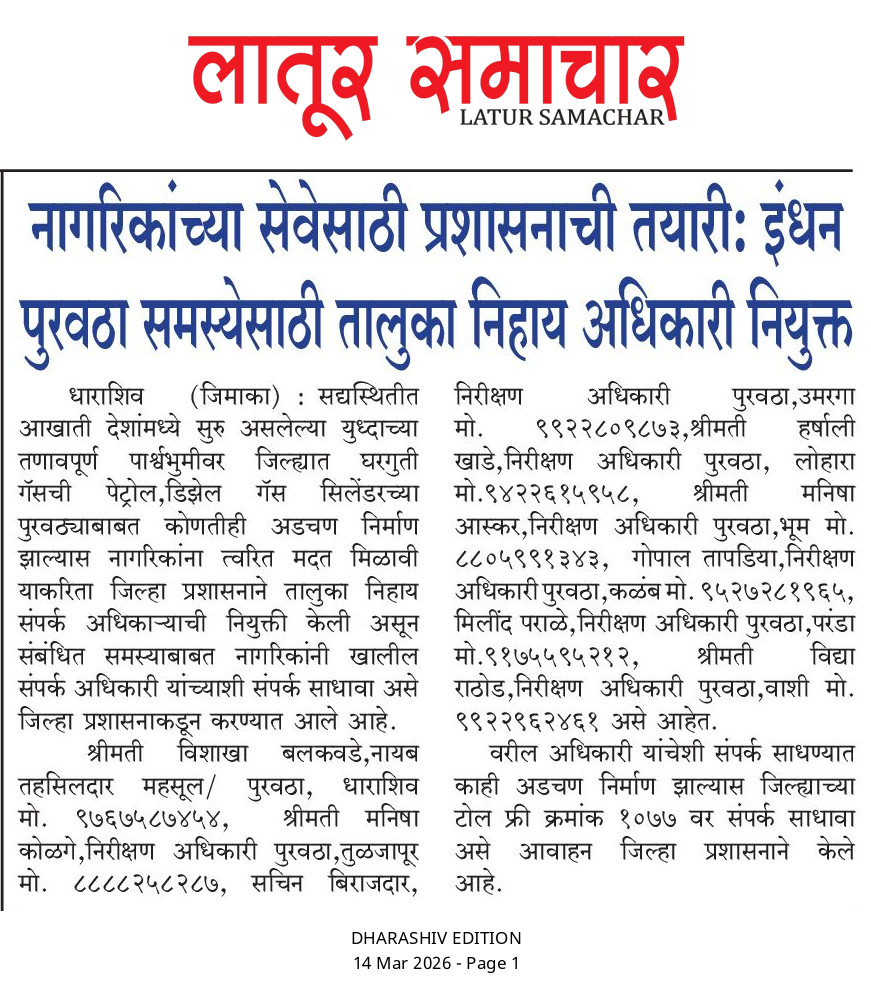 लातूर समाचार
LATUR SAMACHAR

नागरिकांच्या सेवेसाठी प्रशासनाची तयारी: इंधन पुरवठा समस्येसाठी तालुका निहाय अधिकारी नियुक्त

धाराशिव (जिमाका) : सद्यस्थितीत आखाती देशांमध्ये सुरु असलेल्या युध्दाच्या तणावपूर्ण पार्श्वभूमीवर जिल्ह्यात घरगुती गॅसची पेट्रोल,डिझेल गॅस सिलेंडरच्या पुरवठ्याबाबत कोणतीही अडचण निर्माण झाल्यास नागरिकांना त्वरित मदत मिळावी याकरिता जिल्हा प्रशासनाने तालुका निहाय संपर्क अधिकाऱ्याची नियुक्ती केली असून संबंधित समस्याबाबत नागरिकांनी खालील संपर्क अधिकारी यांच्याशी संपर्क साधावा असे जिल्हा प्रशासनाकडून करण्यात आले आहे.

श्रीमती विशाखा बलकवडे,नायब तहसिलदार महसूल/ पुरवठा, धाराशिव मो. ९७६७५८७४५४, श्रीमती मनिषा कोळगे,निरीक्षण अधिकारी पुरवठा,तुळजापूर मो. ८८८८२५८२८७, सचिन बिराजदार, निरीक्षण अधिकारी पुरवठा,उमरगा मो. ९९२२८०९८७३,श्रीमती हर्षाली खाडे,निरीक्षण अधिकारी पुरवठा, लोहारा मो.९४२२६१५९५८, श्रीमती मनिषा आस्कर,निरीक्षण अधिकारी पुरवठा,भूम मो. ८८०५९९१३४३, गोपाल तापडिया,निरीक्षण अधिकारी पुरवठा,कळंब मो. ९५२७२८१९६५, मिलींद पराळे,निरीक्षण अधिकारी पुरवठा,परंडा मो.९१७५५९५२१२, श्रीमती विद्या राठोड,निरीक्षण अधिकारी पुरवठा,वाशी मो. ९९२२९६२४६१ असे आहेत.

वरील अधिकारी यांचेशी संपर्क साधण्यात काही अडचण निर्माण झाल्यास जिल्ह्याच्या टोल फ्री क्रमांक १०७७ वर संपर्क साधावा असे आवाहन जिल्हा प्रशासनाने केले आहे.

DHARASHIV EDITION
14 Mar 2026 - Page 1